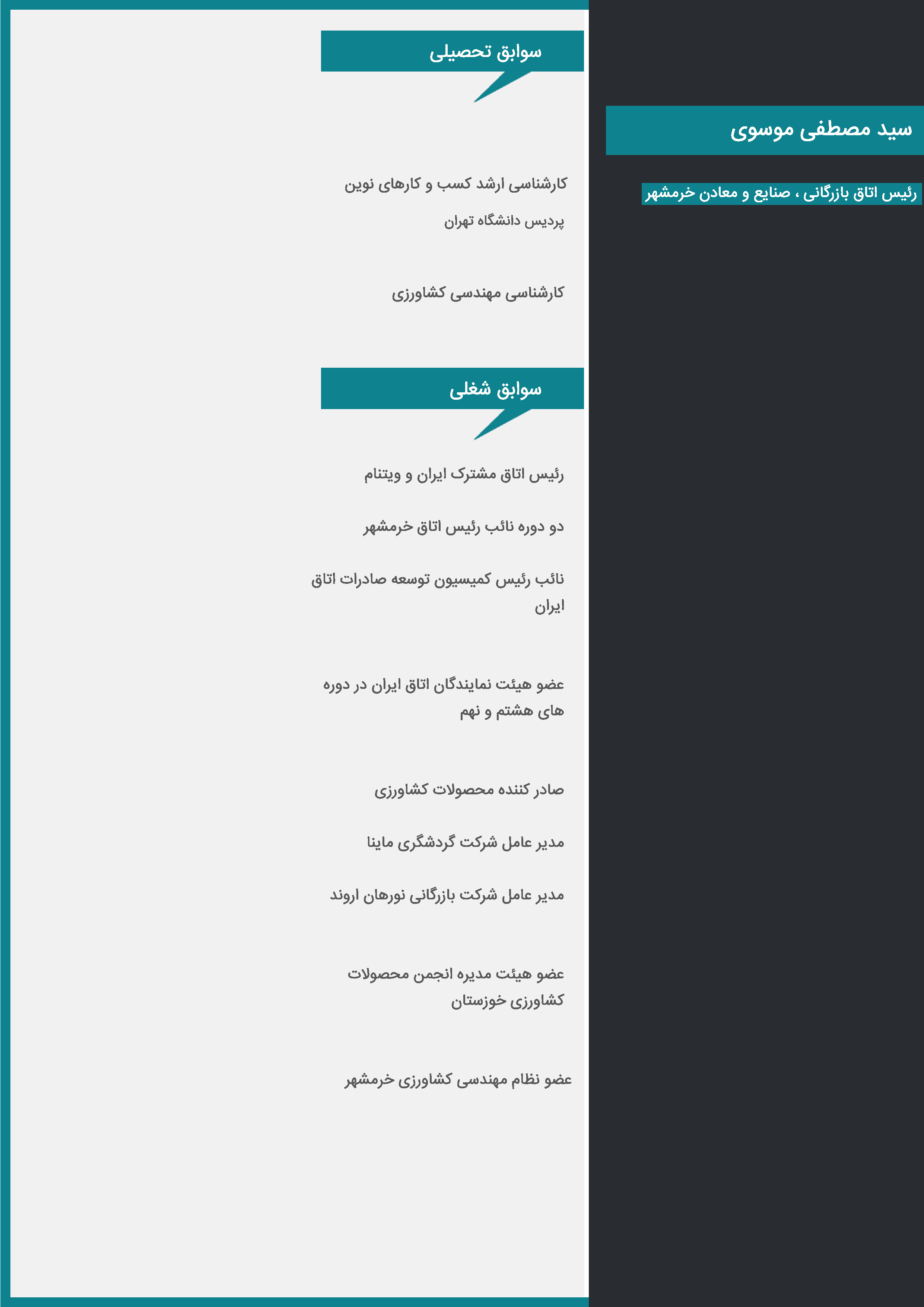 سید مصطفی موسوی

رئیس اتاق بازرگانی ، صنایع و معادن خرمشهر

سوابق تحصیلی

کارشناسی ارشد کسب و کارهای نوین

پردیس دانشگاه تهران

کارشناسی مهندسی کشاورزی

سوابق شغلی

رئیس اتاق مشترک ایران و ویتنام

دو دوره نائب رئیس اتاق خرمشهر

نائب رئیس کمیسیون توسعه صادرات اتاق ایران

عضو هیئت نمایندگان اتاق ایران در دوره های هشتم و نهم

صادر کننده محصولات کشاورزی

مدیر عامل شرکت گردشگری ماینا

مدیر عامل شرکت بازرگانی نورهان اروند

عضو هیئت مدیره انجمن محصولات کشاورزی خوزستان

عضو نظام مهندسی کشاورزی خرمشهر